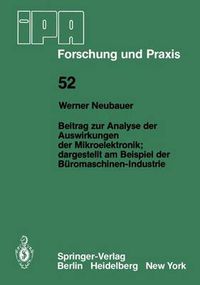 IPA

Forschung und Praxis

52

Werner Neubauer

Beitrag zur Analyse der Auswirkungen der Mikroelektronik; dargestellt am Beispiel der Büromaschinen-Industrie

Springer-Verlag
Berlin Heidelberg New York